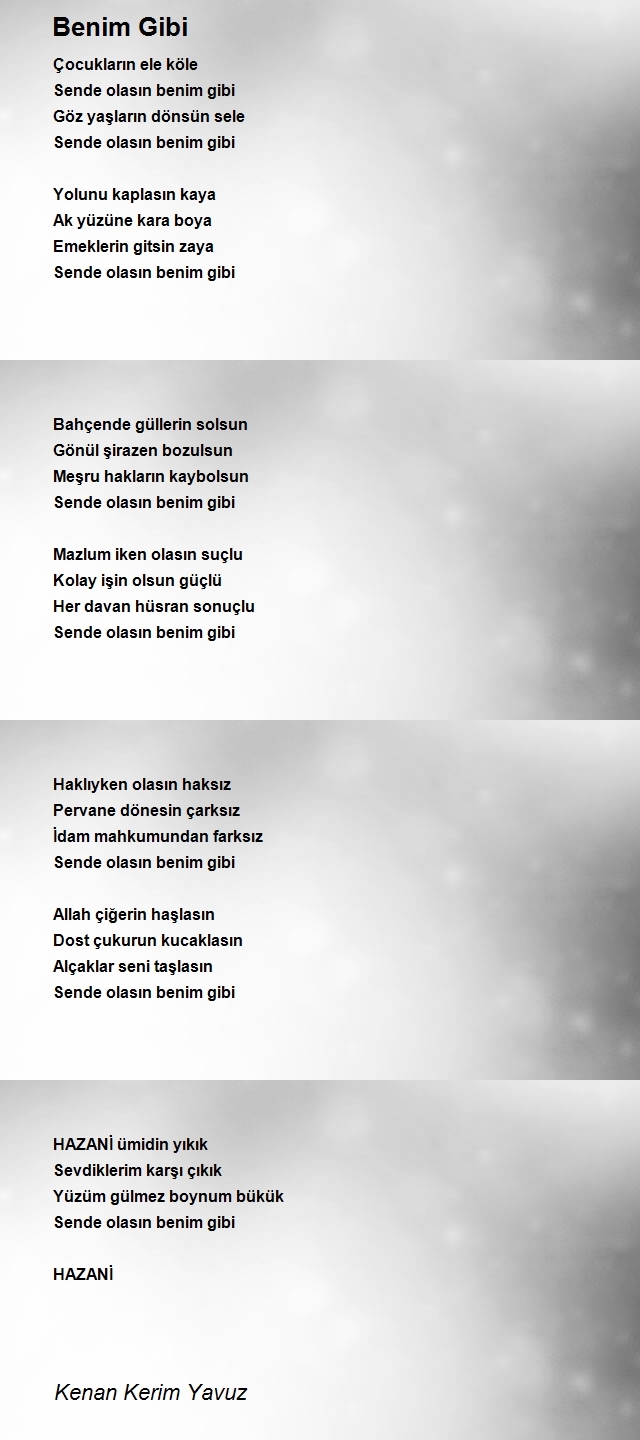 Benim Gibi

Çocukların ele köle
Sende olasın benim gibi
Göz yaşların dönsün sele
Sende olasın benim gibi

Yolunu kaplasın kaya
Ak yüzüne kara boya
Emeklerin gitsin zaya
Sende olasın benim gibi

Bahçende güllerin solsun
Gönül şirazen bozulsun
Meşru hakların kaybolsun
Sende olasın benim gibi

Mazlum iken olasın suçlu
Kolay işin olsun güçlü
Her davan hüsran sonuçlu
Sende olasın benim gibi

Haklıyken olasın haksız
Pervane dönesin çarksız
İdam mahkumundan farksız
Sende olasın benim gibi

Allah çiğerin haşlasın
Dost çukurun kucaklasın
Alçaklar seni taşlasın
Sende olasın benim gibi

HAZANİ ümidin yıkık
Sevdiklerim karşı çıkık
Yüzüm gülmez boynum bükük
Sende olasın benim gibi

HAZANİ

Kenan Kerim Yavuz